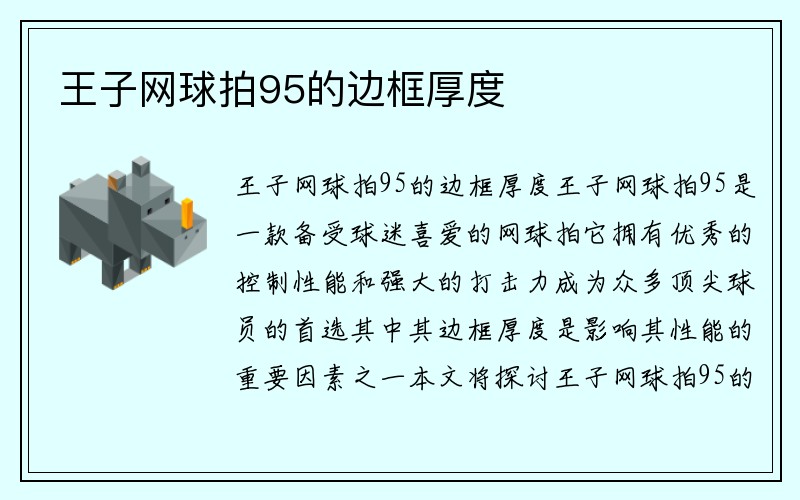 王子网球拍95的边框厚度

王子网球拍95的边框厚度王子网球拍95是一款备受球迷喜爱的网球拍它拥有优秀的控制性能和强大的打击力成为众多顶尖球员的首选其中其边框厚度是影响其性能的重要因素之一本文将探讨王子网球拍95的